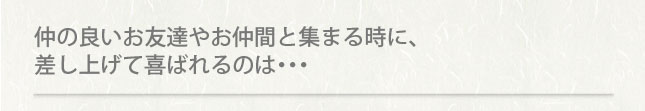 仲の良いお友達やお仲間と集まる時に、
差し上げて喜ばれるのは・・・